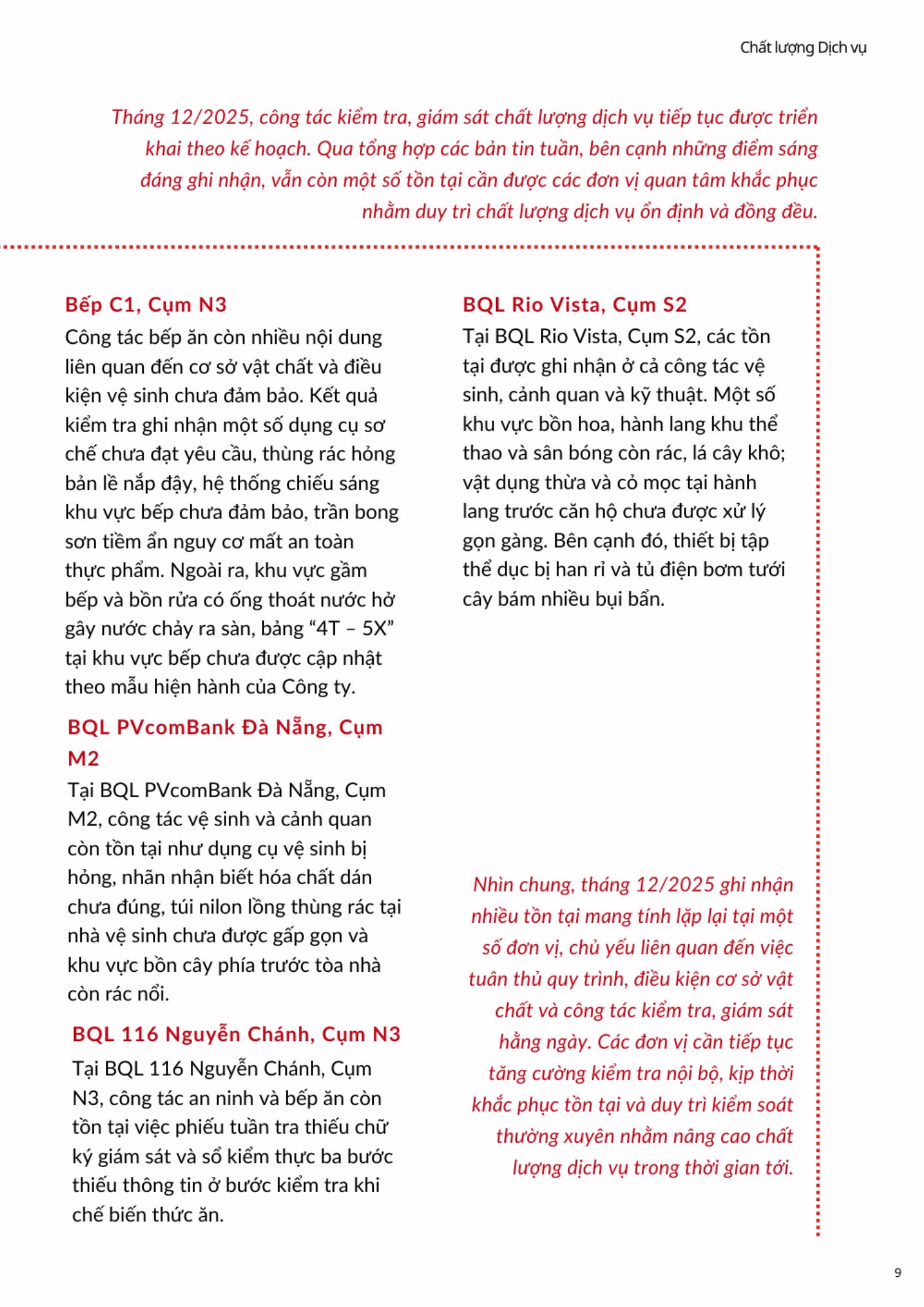 Chất lượng Dịch vụ

Tháng 12/2025, công tác kiểm tra, giám sát chất lượng dịch vụ tiếp tục được triển khai theo kế hoạch. Qua tổng hợp các bản tin tuần, bên cạnh những điểm sáng đáng ghi nhận, vẫn còn một số tồn tại cần được các đơn vị quan tâm khắc phục nhằm duy trì chất lượng dịch vụ ổn định và đồng đều.

Bếp C1, Cụm N3

Công tác bếp ăn còn nhiều nội dung liên quan đến cơ sở vật chất và điều kiện vệ sinh chưa đảm bảo. Kết quả kiểm tra ghi nhận một số dụng cụ sơ chế chưa đạt yêu cầu, thùng rác hỏng bản lề nắp đậy, hệ thống chiếu sáng khu vực bếp chưa đảm bảo, trần bong sơn tiềm ẩn nguy cơ mất an toàn thực phẩm. Ngoài ra, khu vực gầm bếp và bồn rửa có ống thoát nước hở gây nước chảy ra sàn, bảng “4T – 5X” tại khu vực bếp chưa được cập nhật theo mẫu hiện hành của Công ty.

BQL PVcomBank Đà Nẵng, Cụm M2

Tại BQL PVcomBank Đà Nẵng, Cụm M2, công tác vệ sinh và cảnh quan còn tồn tại như dụng cụ vệ sinh bị hỏng, nhãn nhận biết hóa chất dán chưa đúng, túi nilon lồng thùng rác tại nhà vệ sinh chưa được gấp gọn và khu vực bồn cây phía trước tòa nhà còn rác nổi.

BQL 116 Nguyễn Chánh, Cụm N3

Tại BQL 116 Nguyễn Chánh, Cụm N3, công tác an ninh và bếp ăn còn tồn tại việc phiếu tuần tra thiếu chữ ký giám sát và sổ kiểm thực ba bước thiếu thông tin ở bước kiểm tra khi chế biến thức ăn.

BQL Rio Vista, Cụm S2

Tại BQL Rio Vista, Cụm S2, các tồn tại được ghi nhận ở cả công tác vệ sinh, cảnh quan và kỹ thuật. Một số khu vực bồn hoa, hành lang khu thể thao và sân bóng còn rác, lá cây khô; vật dụng thừa và cỏ mọc tại hành lang trước căn hộ chưa được xử lý gọn gàng. Bên cạnh đó, thiết bị tập thể dục bị han rỉ và tủ điện bơm tưới cây bám nhiều bụi bẩn.

Nhìn chung, tháng 12/2025 ghi nhận nhiều tồn tại mang tính lặp lại tại một số đơn vị, chủ yếu liên quan đến việc tuân thủ quy trình, điều kiện cơ sở vật chất và công tác kiểm tra, giám sát hằng ngày. Các đơn vị cần tiếp tục tăng cường kiểm tra nội bộ, kịp thời khắc phục tồn tại và duy trì kiểm soát thường xuyên nhằm nâng cao chất lượng dịch vụ trong thời gian tới.

9